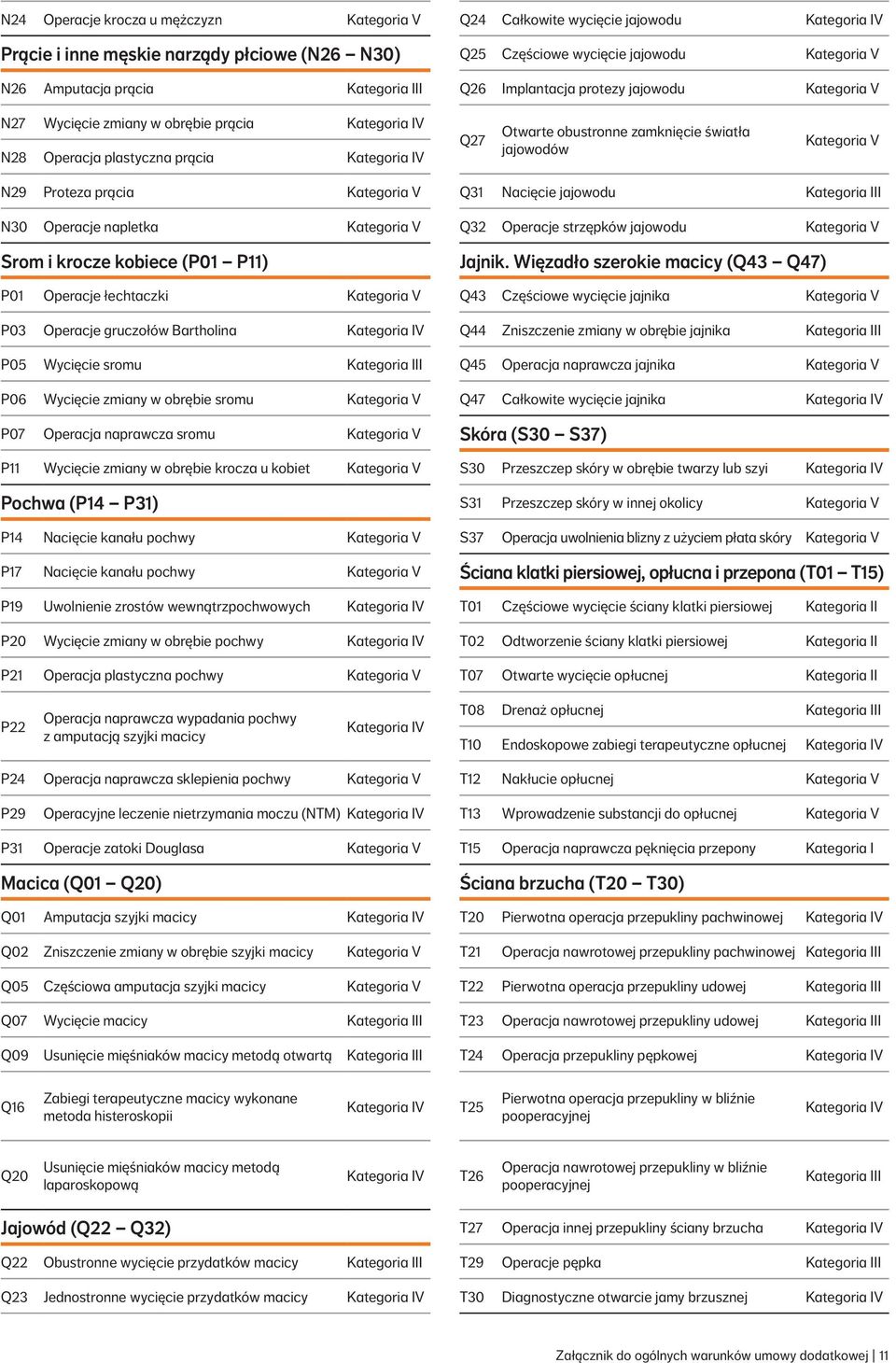 | N24 | Operacje krocza u mężczyzn | Kategoria V |
|---|---|---|

Prącie i inne męskie narządy płciowe (N26 – N30)

| N26 | Amputacja prącia | Kategoria III |
|---|---|---|
| N27 | Wycięcie zmiany w obrębie prącia | Kategoria IV |
| N28 | Operacja plastyczna prącia | Kategoria IV |
| N29 | Proteza prącia | Kategoria V |
| N30 | Operacje napletka | Kategoria V |

Srom i krocze kobiece (P01 – P11)

| P01 | Operacje łechtaczki | Kategoria V |
|---|---|---|
| P03 | Operacje gruczołów Bartholina | Kategoria IV |
| P05 | Wycięcie sromu | Kategoria III |
| P06 | Wycięcie zmiany w obrębie sromu | Kategoria V |
| P07 | Operacja naprawcza sromu | Kategoria V |
| P11 | Wycięcie zmiany w obrębie krocza u kobiet | Kategoria V |

Pochwa (P14 – P31)

| P14 | Nacięcie kanału pochwy | Kategoria V |
|---|---|---|
| P17 | Nacięcie kanału pochwy | Kategoria V |
| P19 | Uwolnienie zrostów wewnątrzpochwowych | Kategoria IV |
| P20 | Wycięcie zmiany w obrębie pochwy | Kategoria IV |
| P21 | Operacja plastyczna pochwy | Kategoria V |
| P22 | Operacja naprawcza wypadania pochwy z amputacją szyjki macicy | Kategoria IV |
| P24 | Operacja naprawcza sklepienia pochwy | Kategoria V |
| P29 | Operacyjne leczenie nietrzymania moczu (NTM) | Kategoria IV |
| P31 | Operacje zatoki Douglasa | Kategoria V |

Macica (Q01 – Q20)

| Q01 | Amputacja szyjki macicy | Kategoria IV |
|---|---|---|
| Q02 | Zniszczenie zmiany w obrębie szyjki macicy | Kategoria V |
| Q05 | Częściowa amputacja szyjki macicy | Kategoria V |
| Q07 | Wycięcie macicy | Kategoria III |
| Q09 | Usunięcie mięśniaków macicy metodą otwartą | Kategoria III |
| Q16 | Zabiegi terapeutyczne macicy wykonane metoda histeroskopii | Kategoria IV |
| Q20 | Usunięcie mięśniaków macicy metodą laparoskopową | Kategoria IV |

Jajowód (Q22 – Q32)

| Q22 | Obustronne wycięcie przydatków macicy | Kategoria III |
|---|---|---|
| Q23 | Jednostronne wycięcie przydatków macicy | Kategoria IV |
| Q24 | Całkowite wycięcie jajowodu | Kategoria IV |
| Q25 | Częściowe wycięcie jajowodu | Kategoria V |
| Q26 | Implantacja protezy jajowodu | Kategoria V |
| Q27 | Otwarte obustronne zamknięcie światła jajowodów | Kategoria V |
| Q31 | Nacięcie jajowodu | Kategoria III |
| Q32 | Operacje strzępków jajowodu | Kategoria V |

Jajnik. Więzadło szerokie macicy (Q43 – Q47)

| Q43 | Częściowe wycięcie jajnika | Kategoria V |
|---|---|---|
| Q44 | Zniszczenie zmiany w obrębie jajnika | Kategoria III |
| Q45 | Operacja naprawcza jajnika | Kategoria V |
| Q47 | Całkowite wycięcie jajnika | Kategoria IV |

Skóra (S30 – S37)

| S30 | Przeszczep skóry w obrębie twarzy lub szyi | Kategoria IV |
|---|---|---|
| S31 | Przeszczep skóry w innej okolicy | Kategoria V |
| S37 | Operacja uwolnienia blizny z użyciem płata skóry | Kategoria V |

Ściana klatki piersiowej, opłucna i przepona (T01 – T15)

| T01 | Częściowe wycięcie ściany klatki piersiowej | Kategoria II |
|---|---|---|
| T02 | Odtworzenie ściany klatki piersiowej | Kategoria II |
| T07 | Otwarte wycięcie opłucnej | Kategoria II |
| T08 | Drenaż opłucnej | Kategoria III |
| T10 | Endoskopowe zabiegi terapeutyczne opłucnej | Kategoria IV |
| T12 | Nakłucie opłucnej | Kategoria V |
| T13 | Wprowadzenie substancji do opłucnej | Kategoria V |
| T15 | Operacja naprawcza pęknięcia przepony | Kategoria I |

Ściana brzucha (T20 – T30)

| T20 | Pierwotna operacja przepukliny pachwinowej | Kategoria IV |
|---|---|---|
| T21 | Operacja nawrotowej przepukliny pachwinowej | Kategoria III |
| T22 | Pierwotna operacja przepukliny udowej | Kategoria III |
| T23 | Operacja nawrotowej przepukliny udowej | Kategoria III |
| T24 | Operacja przepukliny pępkowej | Kategoria IV |
| T25 | Pierwotna operacja przepukliny w bliźnie pooperacyjnej | Kategoria IV |
| T26 | Operacja nawrotowej przepukliny w bliźnie pooperacyjnej | Kategoria III |
| T27 | Operacja innej przepukliny ściany brzucha | Kategoria IV |
| T29 | Operacje pępka | Kategoria III |
| T30 | Diagnostyczne otwarcie jamy brzusznej | Kategoria IV |

Załącznik do ogólnych warunków umowy dodatkowej | 11